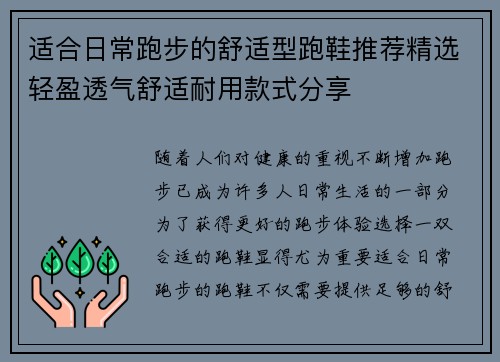 适合日常跑步的舒适型跑鞋推荐精选轻盈透气舒适耐用款式分享

随着人们对健康的重视不断增加跑步已成为许多人日常生活的一部分为了获得更好的跑步体验选择一双合适的跑鞋显得尤为重要适合日常跑步的跑鞋不仅需要提供足够的舒